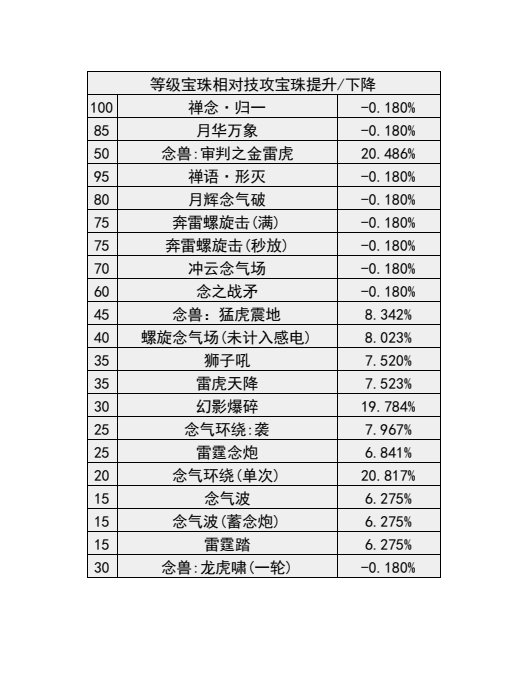 | 等级宝珠相对技攻宝珠提升/下降 | | |
|---|---|---|
| 100 | 禅念·归一 | -0.180% |
| 85 | 月华万象 | -0.180% |
| 50 | 念兽:审判之金雷虎 | 20.486% |
| 95 | 禅语·形灭 | -0.180% |
| 80 | 月辉念气破 | -0.180% |
| 75 | 奔雷螺旋击(满) | -0.180% |
| 75 | 奔雷螺旋击(秒放) | -0.180% |
| 70 | 冲云念气场 | -0.180% |
| 60 | 念之战矛 | -0.180% |
| 45 | 念兽：猛虎震地 | 8.342% |
| 40 | 螺旋念气场(未计入感电) | 8.023% |
| 35 | 狮子吼 | 7.520% |
| 35 | 雷虎天降 | 7.523% |
| 30 | 幻影爆碎 | 19.784% |
| 25 | 念气环绕:袭 | 7.967% |
| 25 | 雷霆念炮 | 6.841% |
| 20 | 念气环绕(单次) | 20.817% |
| 15 | 念气波 | 6.275% |
| 15 | 念气波(蓄念炮) | 6.275% |
| 15 | 雷霆踏 | 6.275% |
| 30 | 念兽:龙虎啸(一轮) | -0.180% |